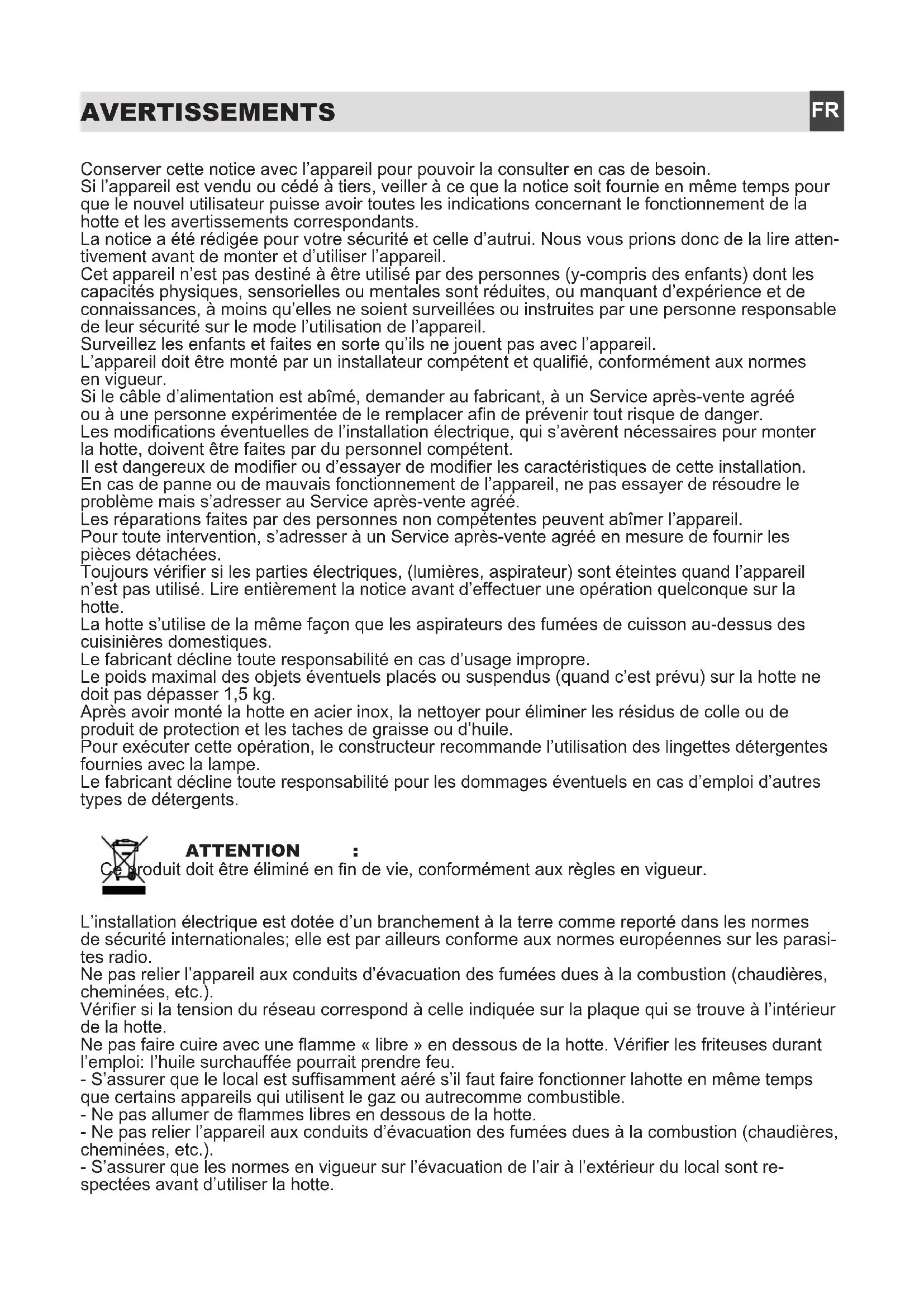 AVERTISSEMENTS

FR

Conserver cette notice avec l'appareil pour pouvoir la consulter en cas de besoin.
Si l'appareil est vendu ou cédé à tiers, veiller à ce que la notice soit fournie en même temps pour que le nouvel utilisateur puisse avoir toutes les indications concernant le fonctionnement de la hotte et les avertissements correspondants.
La notice a été rédigée pour votre sécurité et celle d'autrui. Nous vous prions donc de la lire attentivement avant de monter et d'utiliser l'appareil.
Cet appareil n'est pas destiné à être utilisé par des personnes (y-compris des enfants) dont les capacités physiques, sensorielles ou mentales sont réduites, ou manquant d'expérience et de connaissances, à moins qu'elles ne soient surveillées ou instruites par une personne responsable de leur sécurité sur le mode l'utilisation de l'appareil.
Surveillez les enfants et faites en sorte qu'ils ne jouent pas avec l'appareil.
L'appareil doit être monté par un installateur compétent et qualifié, conformément aux normes en vigueur.
Si le câble d'alimentation est abîmé, demander au fabricant, à un Service après-vente agréé ou à une personne expérimentée de le remplacer afin de prévenir tout risque de danger.
Les modifications éventuelles de l'installation électrique, qui s'avèrent nécessaires pour monter la hotte, doivent être faites par du personnel compétent.
Il est dangereux de modifier ou d'essayer de modifier les caractéristiques de cette installation.
En cas de panne ou de mauvais fonctionnement de l'appareil, ne pas essayer de résoudre le problème mais s'adresser au Service après-vente agréé.
Les réparations faites par des personnes non compétentes peuvent abîmer l'appareil.
Pour toute intervention, s'adresser à un Service après-vente agréé en mesure de fournir les pièces détachées.
Toujours vérifier si les parties électriques, (lumières, aspirateur) sont éteintes quand l'appareil n'est pas utilisé. Lire entièrement la notice avant d'effectuer une opération quelconque sur la hotte.
La hotte s'utilise de la même façon que les aspirateurs des fumées de cuisson au-dessus des cuisinières domestiques.
Le fabricant décline toute responsabilité en cas d'usage impropre.
Le poids maximal des objets éventuels placés ou suspendus (quand c'est prévu) sur la hotte ne doit pas dépasser 1,5 kg.
Après avoir monté la hotte en acier inox, la nettoyer pour éliminer les résidus de colle ou de produit de protection et les taches de graisse ou d'huile.
Pour exécuter cette opération, le constructeur recommande l'utilisation des lingettes détergentes fournies avec la lampe.
Le fabricant décline toute responsabilité pour les dommages éventuels en cas d'emploi d'autres types de détergents.

ATTENTION :
Ce produit doit être éliminé en fin de vie, conformément aux règles en vigueur.

L'installation électrique est dotée d'un branchement à la terre comme reporté dans les normes de sécurité internationales; elle est par ailleurs conforme aux normes européennes sur les parasites radio.
Ne pas relier l'appareil aux conduits d'évacuation des fumées dues à la combustion (chaudières, cheminées, etc.).
Vérifier si la tension du réseau correspond à celle indiquée sur la plaque qui se trouve à l'intérieur de la hotte.
Ne pas faire cuire avec une flamme « libre » en dessous de la hotte. Vérifier les friteuses durant l'emploi: l'huile surchauffée pourrait prendre feu.
- S'assurer que le local est suffisamment aéré s'il faut faire fonctionner lahotte en même temps que certains appareils qui utilisent le gaz ou autrecomme combustible.
- Ne pas allumer de flammes libres en dessous de la hotte.
- Ne pas relier l'appareil aux conduits d'évacuation des fumées dues à la combustion (chaudières, cheminées, etc.).
- S'assurer que les normes en vigueur sur l'évacuation de l'air à l'extérieur du local sont respectées avant d'utiliser la hotte.